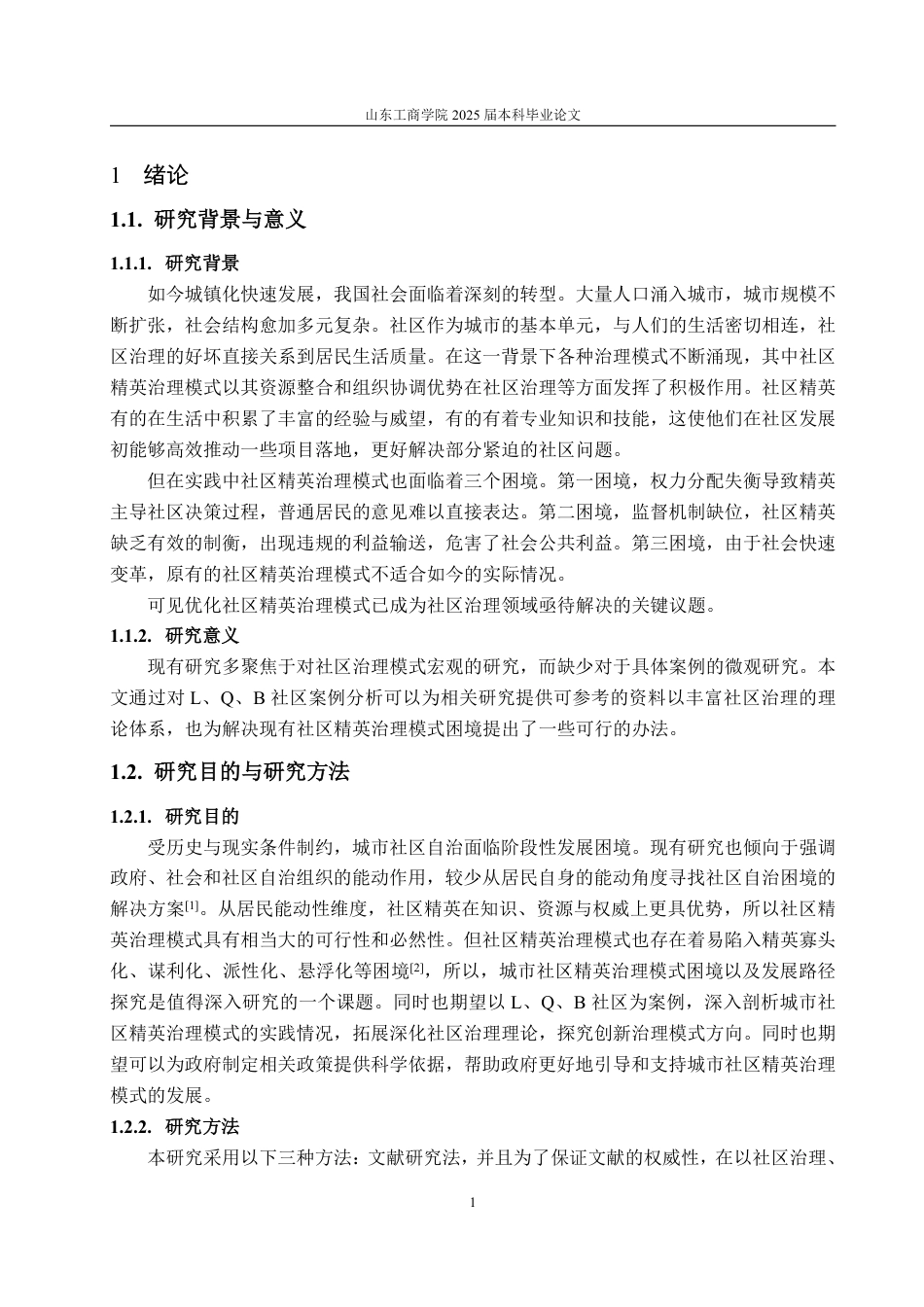 山东工商学院 2025 届本科毕业论文

1 绪论

1.1. 研究背景与意义

1.1.1. 研究背景

如今城镇化快速发展，我国社会面临着深刻的转型。大量人口涌入城市，城市规模不断扩张，社会结构愈加多元复杂。社区作为城市的基本单元，与人们的生活密切相连，社区治理的好坏直接关系到居民生活质量。在这一背景下各种治理模式不断涌现，其中社区精英治理模式以其资源整合和组织协调优势在社区治理等方面发挥了积极作用。社区精英有的在生活中积累了丰富的经验与威望，有的有着专业知识和技能，这使他们在社区发展初能够高效推动一些项目落地，更好解决部分紧迫的社区问题。

但在实践中社区精英治理模式也面临着三个困境。第一困境，权力分配失衡导致精英主导社区决策过程，普通居民的意见难以直接表达。第二困境，监督机制缺位，社区精英缺乏有效的制衡，出现违规的利益输送，危害了社会公共利益。第三困境，由于社会快速变革，原有的社区精英治理模式不适合如今的实际情况。

可见优化社区精英治理模式已成为社区治理领域亟待解决的关键议题。

1.1.2. 研究意义

现有研究多聚焦于对社区治理模式宏观的研究，而缺少对于具体案例的微观研究。本文通过对 L、Q、B 社区案例分析可以为相关研究提供可参考的资料以丰富社区治理的理论体系，也为解决现有社区精英治理模式困境提出了一些可行的办法。

1.2. 研究目的与研究方法

1.2.1. 研究目的

受历史与现实条件制约，城市社区自治面临阶段性发展困境。现有研究也倾向于强调政府、社会和社区自治组织的能动作用，较少从居民自身的能动角度寻找社区自治困境的解决方案[1]。从居民能动性维度，社区精英在知识、资源与权威上更具优势，所以社区精英治理模式具有相当大的可行性和必然性。但社区精英治理模式也存在着易陷入精英寡头化、谋利化、派性化、悬浮化等困境[2]，所以，城市社区精英治理模式困境以及发展路径探究是值得深入研究的一个课题。同时也期望以 L、Q、B 社区为案例，深入剖析城市社区精英治理模式的实践情况，拓展深化社区治理理论，探究创新治理模式方向。同时也期望可以为政府制定相关政策提供科学依据，帮助政府更好地引导和支持城市社区精英治理模式的发展。

1.2.2. 研究方法

本研究采用以下三种方法：文献研究法，并且为了保证文献的权威性，在以社区治理、

1